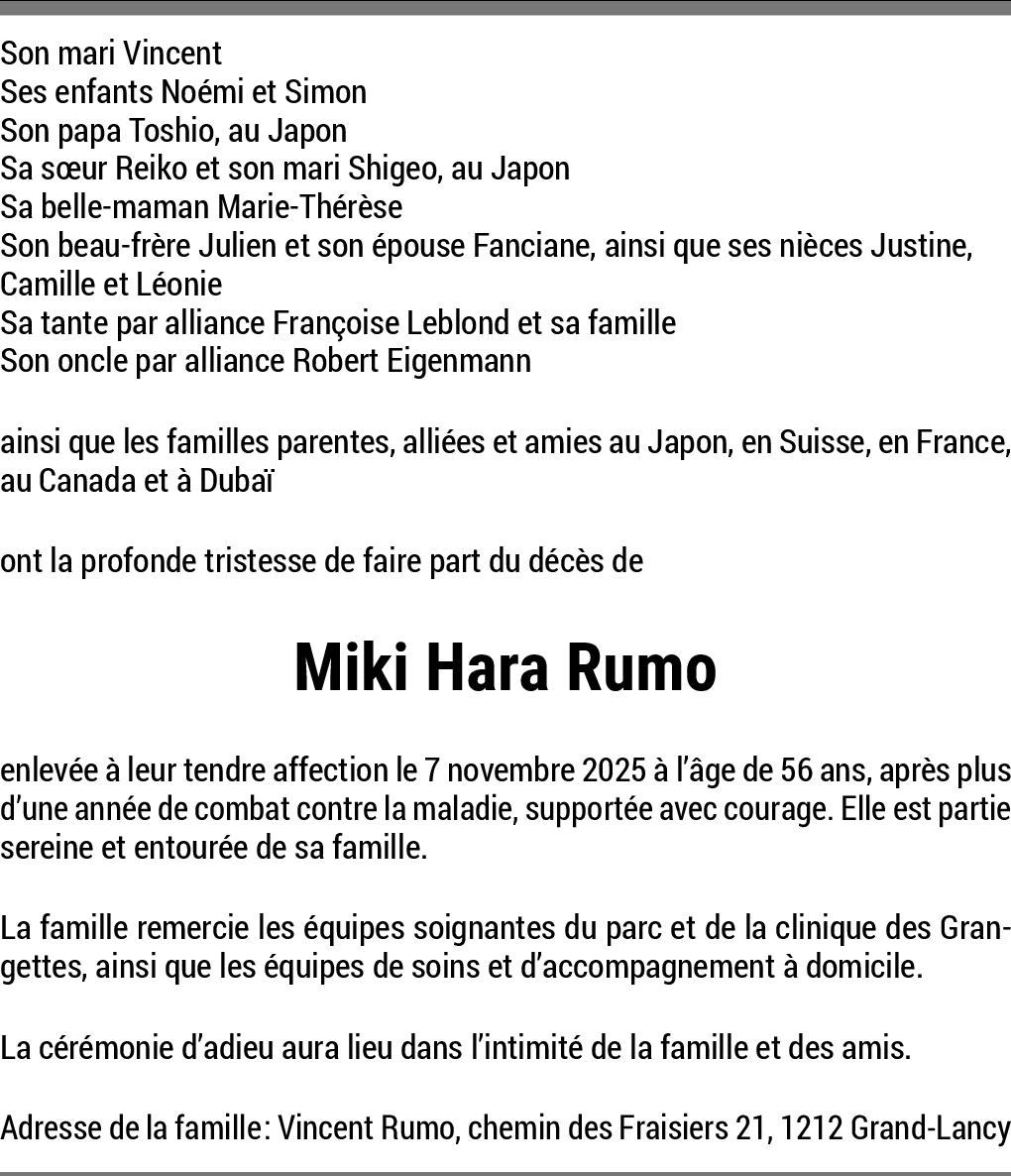 Son mari Vincent
Ses enfants Noémi et Simon
Son papa Toshio, au Japon
Sa sœur Reiko et son mari Shigeo, au Japon
Sa belle-maman Marie-Thérèse
Son beau-frère Julien et son épouse Fanciane, ainsi que ses nièces Justine, Camille et Léonie
Sa tante par alliance Françoise Leblond et sa famille
Son oncle par alliance Robert Eigenmann

ainsi que les familles parentes, alliées et amies au Japon, en Suisse, en France, au Canada et à Dubaï

ont la profonde tristesse de faire part du décès de

Miki Hara Rumo

enlevée à leur tendre affection le 7 novembre 2025 à l'âge de 56 ans, après plus d'une année de combat contre la maladie, supportée avec courage. Elle est partie sereine et entourée de sa famille.

La famille remercie les équipes soignantes du parc et de la clinique des Grangettes, ainsi que les équipes de soins et d'accompagnement à domicile.

La cérémonie d'adieu aura lieu dans l'intimité de la famille et des amis.

Adresse de la famille: Vincent Rumo, chemin des Fraisiers 21, 1212 Grand-Lancy